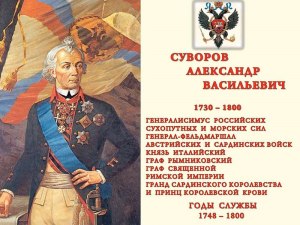 СУВОРОВ
АЛЕКСАНДР
ВАСИЛЬЕВИЧ

1730 – 1800

ГЕНЕРАЛИСИМУС РОССИЙСКИХ СУХОПУТНЫХ И МОРСКИХ СИЛ
ГЕНЕРАЛ-ФЕЛЬДМАРШАЛ АВСТРИЙСКИХ И САРДИНСКИХ ВОЙСК
КНЯЗЬ ИТАЛИЙСКИЙ
ГРАФ РЫМНИКОВСКИЙ
ГРАФ СВЯЩЕННОЙ РИМСКОЙ ИМПЕРИИ
ГРАНД САРДИНСКОГО КОРОЛЕВСТВА
И ПРИНЦ КОРОЛЕВСКОЙ КРОВИ

ГОДЫ СЛУЖБЫ
1748 – 1800